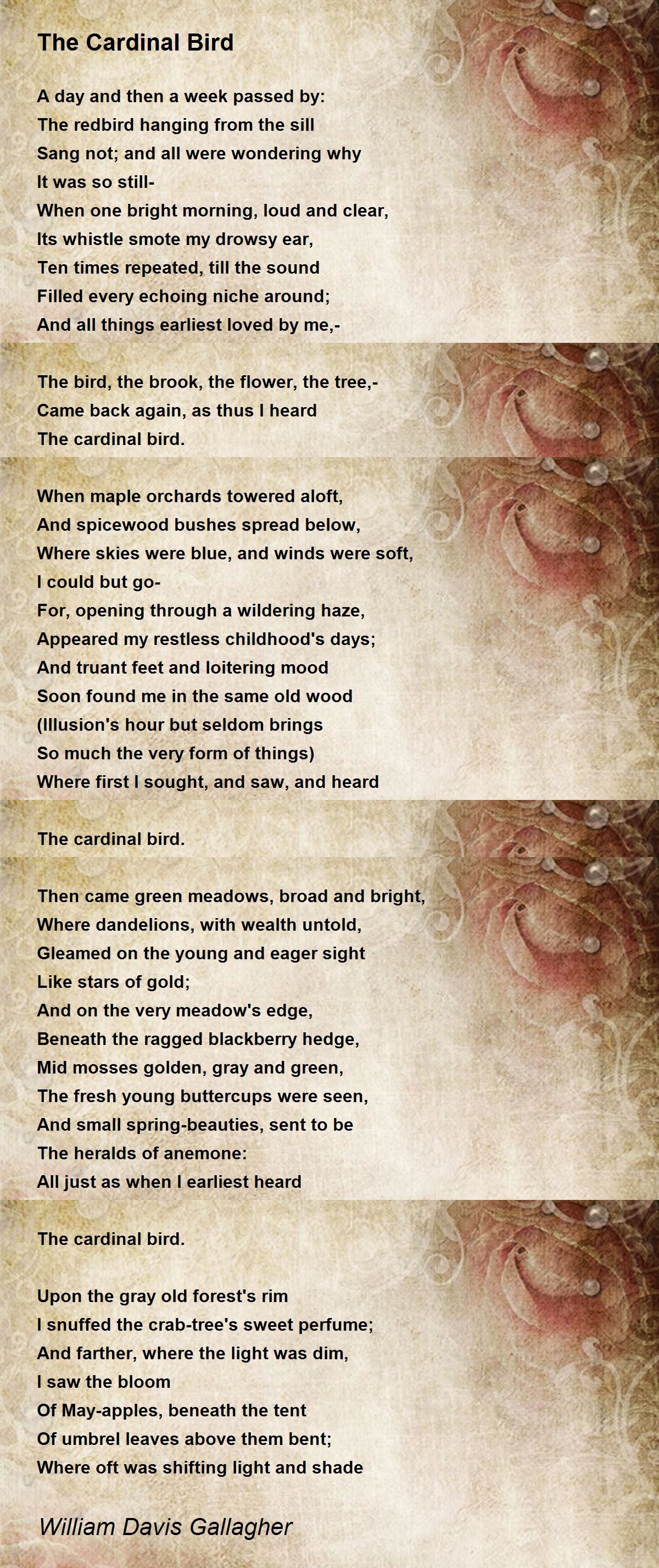 The Cardinal Bird

A day and then a week passed by:
The redbird hanging from the sill
Sang not; and all were wondering why
It was so still-
When one bright morning, loud and clear,
Its whistle smote my drowsy ear,
Ten times repeated, till the sound
Filled every echoing niche around;
And all things earliest loved by me,-

The bird, the brook, the flower, the tree,-
Came back again, as thus I heard
The cardinal bird.

When maple orchards towered aloft,
And spicewood bushes spread below,
Where skies were blue, and winds were soft,
I could but go-
For, opening through a wildering haze,
Appeared my restless childhood's days;
And truant feet and loitering mood
Soon found me in the same old wood
(Illusion's hour but seldom brings
So much the very form of things)
Where first I sought, and saw, and heard

The cardinal bird.

Then came green meadows, broad and bright,
Where dandelions, with wealth untold,
Gleamed on the young and eager sight
Like stars of gold;
And on the very meadow's edge,
Beneath the ragged blackberry hedge,
Mid mosses golden, gray and green,
The fresh young buttercups were seen,
And small spring-beauties, sent to be
The heralds of anemone:
All just as when I earliest heard

The cardinal bird.

Upon the gray old forest's rim
I snuffed the crab-tree's sweet perfume;
And farther, where the light was dim,
I saw the bloom
Of May-apples, beneath the tent
Of umbrel leaves above them bent;
Where oft was shifting light and shade

William Davis Gallagher